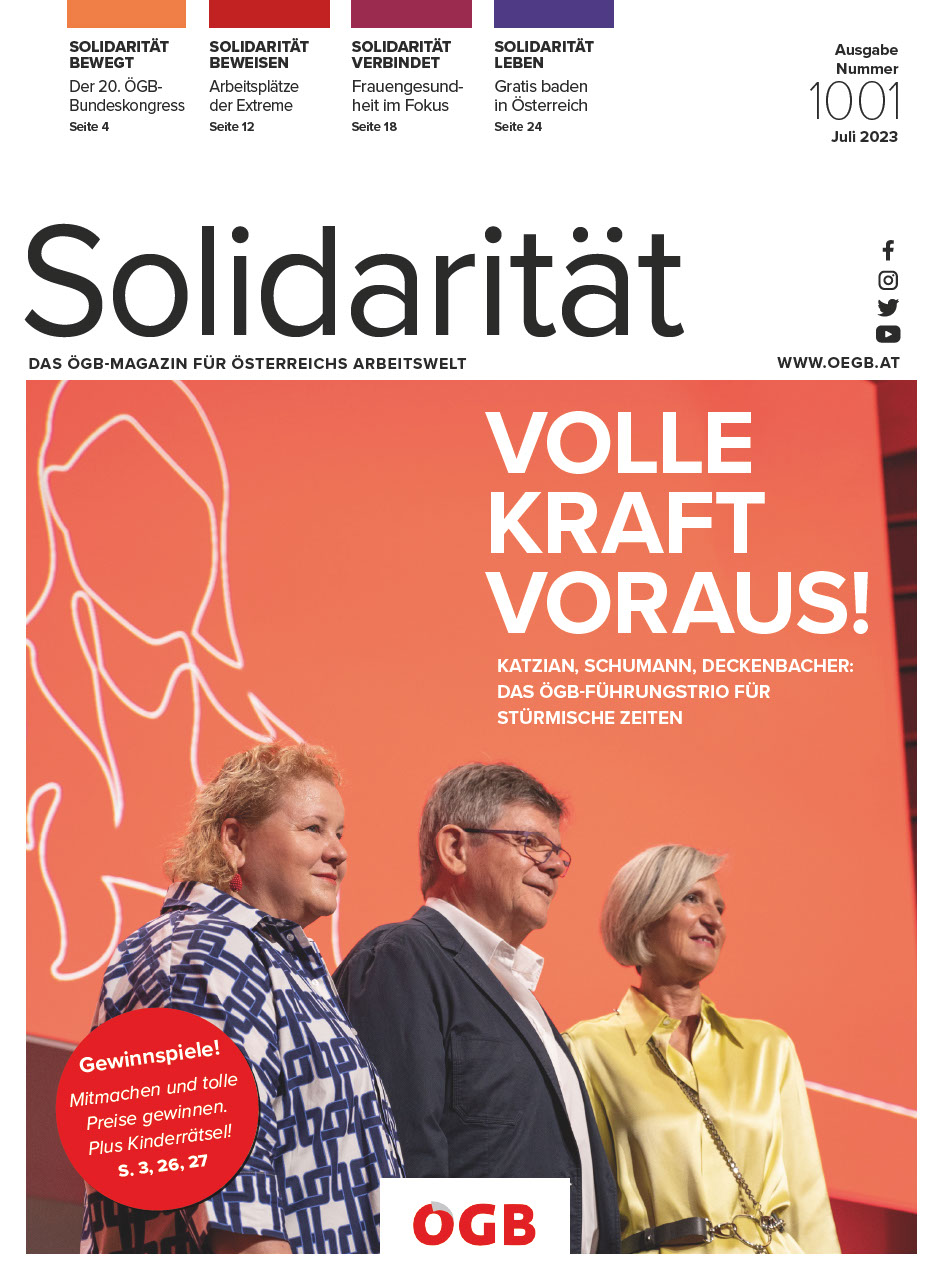 SOLIDARITÄT BEWEGT
Der 20. ÖGB-Bundeskongress
Seite 4

SOLIDARITÄT BEWEISEN
Arbeitsplätze der Extreme
Seite 12

SOLIDARITÄT VERBINDET
Frauengesundheit im Fokus
Seite 18

SOLIDARITÄT LEBEN
Gratis baden in Österreich
Seite 24

Ausgabe Nummer
1001
Juli 2023

Solidarität

DAS ÖGB-MAGAZIN FÜR ÖSTERREICHS ARBEITSWELT

WWW.OEGB.AT

VOLLE KRAFT VORAUS!

KATZIAN, SCHUMANN, DECKENBACHER: DAS ÖGB-FÜHRUNGSTRIO FÜR STÜRMISCHE ZEITEN

Gewinnspiele!
Mitmachen und tolle Preise gewinnen. Plus Kinderrätsel!
S. 3, 26, 27

ÖGB